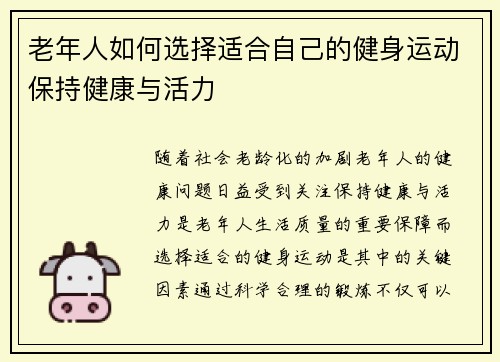 老年人如何选择适合自己的健身运动保持健康与活力

随着社会老龄化的加剧老年人的健康问题日益受到关注保持健康与活力是老年人生活质量的重要保障而选择适合的健身运动是其中的关键因素通过科学合理的锻炼不仅可以